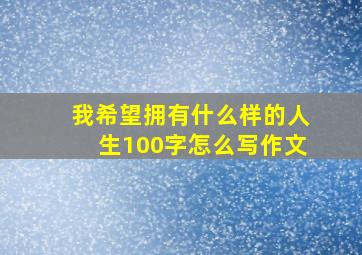 我希望拥有什么样的人生100字怎么写作文